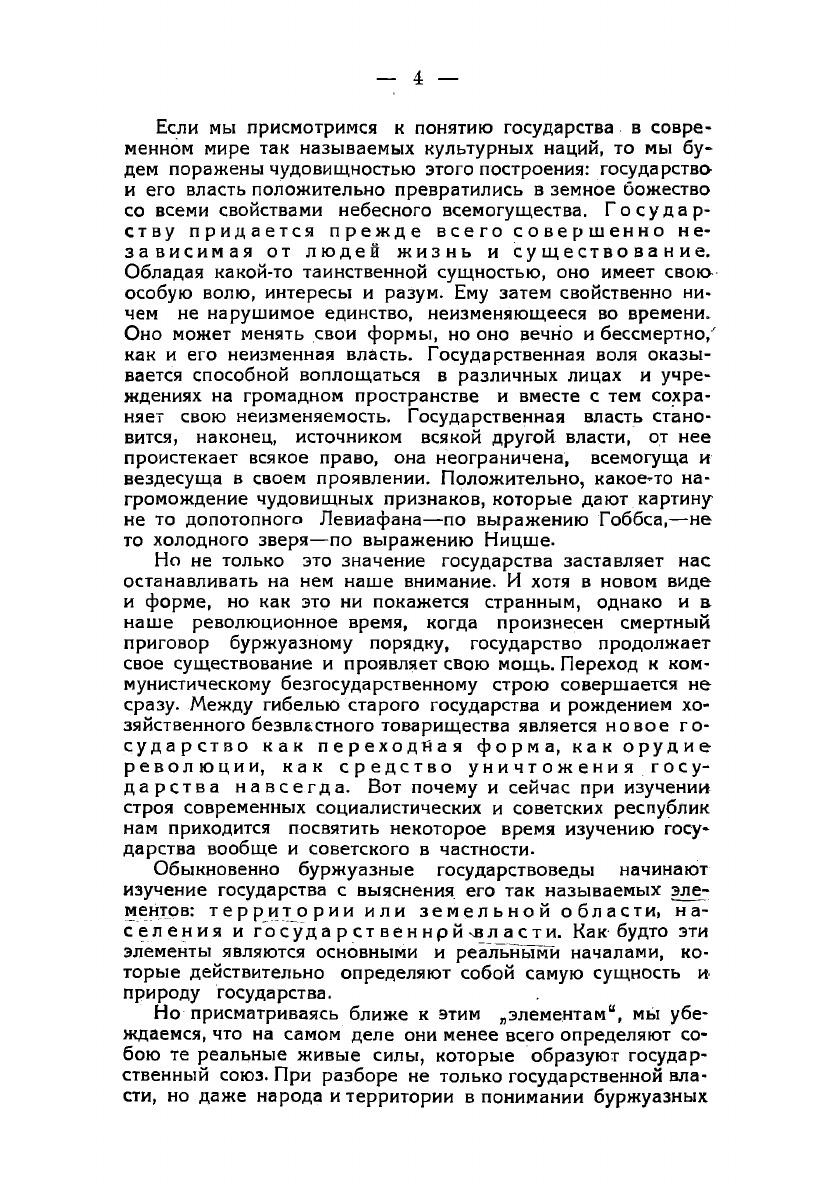 — 4 —

Если мы присмотримся к понятию государства в современном мире так называемых культурных наций, то мы будем поражены чудовищностью этого построения: государство и его власть положительно превратились в земное божество со всеми свойствами небесного всемогущества. Государству придается прежде всего совершенно независимая от людей жизнь и существование. Обладая какой-то таинственной сущностью, оно имеет свою особую волю, интересы и разум. Ему затем свойственно ничем не нарушимое единство, неизменяющееся во времени. Оно может менять свои формы, но оно вечно и бессмертно, как и его неизменная власть. Государственная воля оказывается способной воплощаться в различных лицах и учреждениях на громадном пространстве и вместе с тем сохраняет свою неизменяемость. Государственная власть становится, наконец, источником всякой другой власти, от нее проистекает всякое право, она неограничена, всемогуща и вездесуща в своем проявлении. Положительно, какое-то нагромождение чудовищных признаков, которые дают картину не то допотопного Левиафана—по выражению Гоббса,—не то холодного зверя—по выражению Ницше.

Но не только это значение государства заставляет нас останавливать на нем наше внимание. И хотя в новом виде и форме, но как это ни покажется странным, однако и в наше революционное время, когда произнесен смертный приговор буржуазному порядку, государство продолжает свое существование и проявляет свою мощь. Переход к коммунистическому безгосударственному строю совершается не сразу. Между гибелью старого государства и рождением хозяйственного безвластного товарищества является новое государство как переходная форма, как орудие революции, как средство уничтожения государства навсегда. Вот почему и сейчас при изучении строя современных социалистических и советских республик нам приходится посвятить некоторое время изучению государства вообще и советского в частности.

Обыкновенно буржуазные государствоведы начинают изучение государства с выяснения его так называемых элементов: территории или земельной области, населения и государственной власти. Как будто эти элементы являются основными и реальными началами, которые действительно определяют собой самую сущность и природу государства.

Но присматриваясь ближе к этим „элементам“, мы убеждаемся, что на самом деле они менее всего определяют собою те реальные живые силы, которые образуют государственный союз. При разборе не только государственной власти, но даже народа и территории в понимании буржуазных